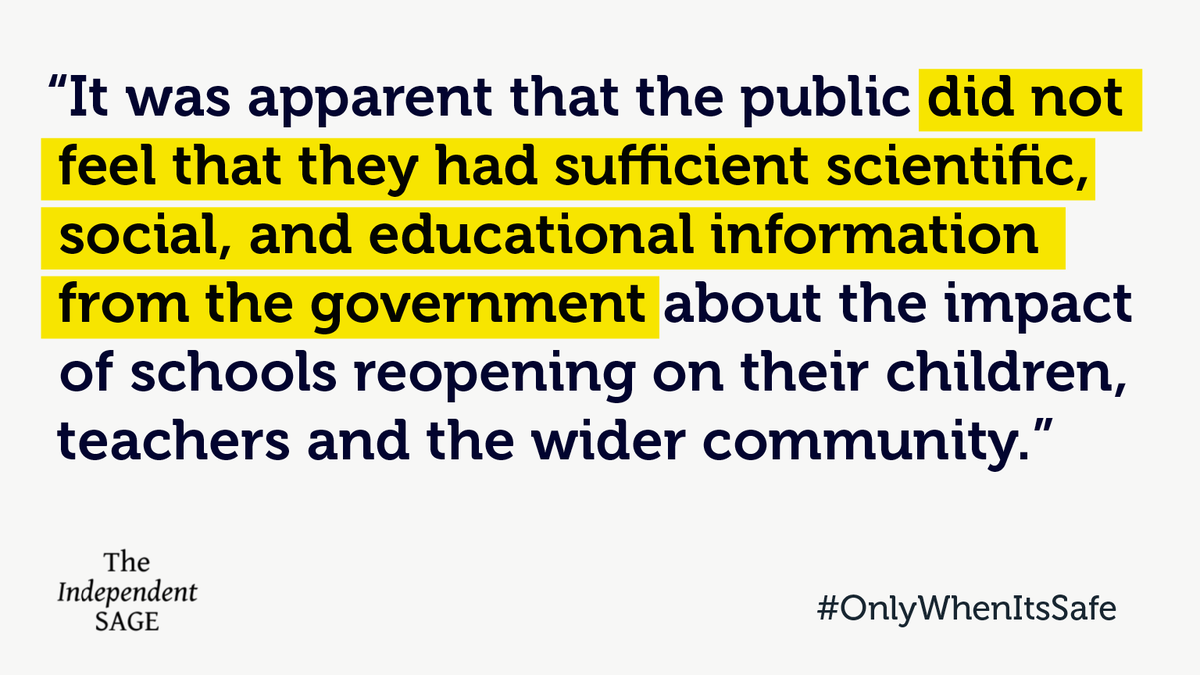 “It was apparent that the public did not feel that they had sufficient scientific, social, and educational information from the government about the impact of schools reopening on their children, teachers and the wider community.”

The
Independent
SAGE

#OnlyWhenItsSafe